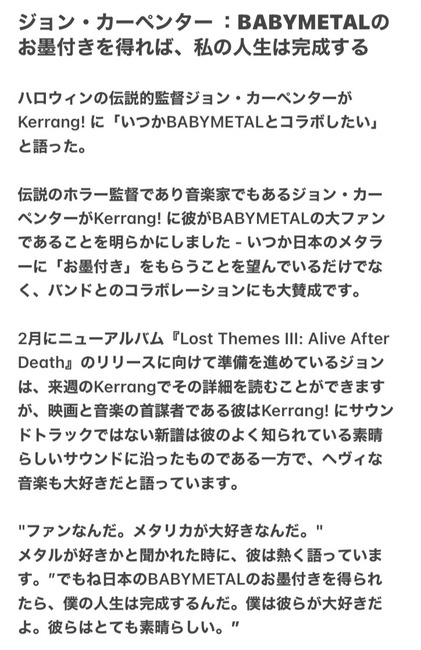 ジョン・カーペンター ：BABYMETALのお墨付きを得れば、私の人生は完成する

ハロウィンの伝説的監督ジョン・カーペンターがKerrang! に「いつかBABYMETALとコラボしたい」と語った。

伝説のホラー監督であり音楽家でもあるジョン・カーペンターがKerrang! に彼がBABYMETALの大ファンであることを明らかにしました - いつか日本のメタラーに「お墨付き」をもらうことを望んでいるだけでなく、バンドとのコラボレーションにも大賛成です。

2月にニューアルバム『Lost Themes III: Alive After Death』のリリースに向けて準備を進めているジョンは、来週のKerrangでその詳細を読むことができますが、映画と音楽の首謀者である彼はKerrang! にサウンドトラックではない新譜は彼のよく知られている素晴らしいサウンドに沿ったものである一方で、ヘヴィな音楽も大好きだと語っています。

"ファンなんだ。メタリカが大好きなんだ。"
メタルが好きかと聞かれた時に、彼は熱く語っています。"でもね日本のBABYMETALのお墨付きを得られたら、僕の人生は完成するんだ。僕は彼らが大好きだよ。彼らはとても素晴らしい。"